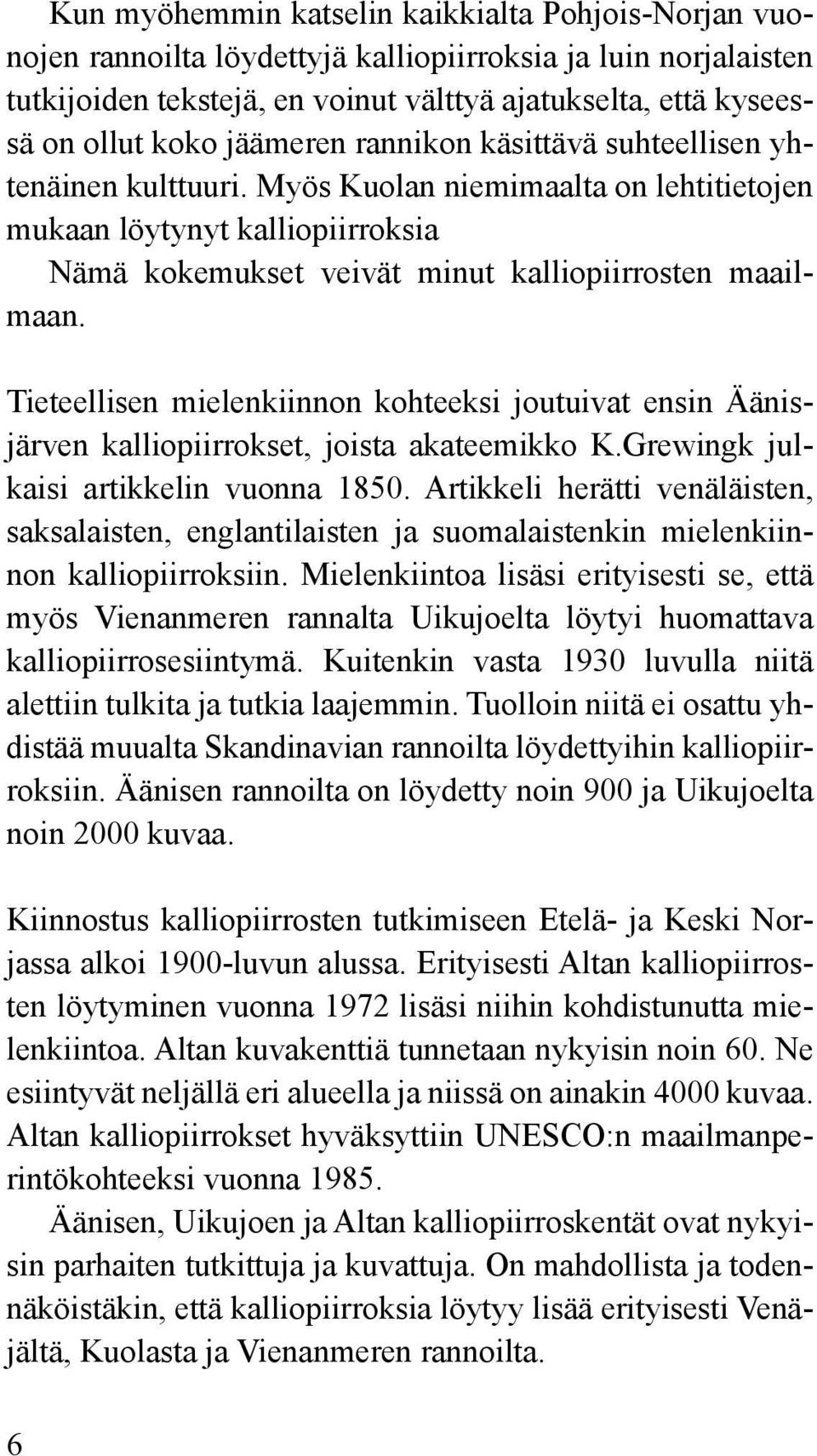 Kun myöhemmin katselin kaikkialta Pohjois-Norjan vuonojen rannoilta löydettyjä kalliopiirroksia ja luin norjalaisten tutkijoiden tekstejä, en voinut välttyä ajatukselta, että kyseessä on ollut koko jäämeren rannikon käsittävä suhteellisen yhtenäinen kulttuuri. Myös Kuolan niemimaalta on lehtitietojen mukaan löytynyt kalliopiirroksia

Nämä kokemukset veivät minut kalliopiirrosten maailmaan.

Tieteellisen mielenkiinnon kohteeksi joutuivat ensin Äänisjärven kalliopiirrokset, joista akateemikko K.Grewingk julkaisi artikkelin vuonna 1850. Artikkeli herätti venäläisten, saksalaisten, englantilaisten ja suomalaistenkin mielenkiinnon kalliopiirroksiin. Mielenkiintoa lisäsi erityisesti se, että myös Vienanmeren rannalta Uikujoelta löytyi huomattava kalliopiirrosesiintymä. Kuitenkin vasta 1930 luvulla niitä alettiin tulkita ja tutkia laajemmin. Tuolloin niitä ei osattu yhdistää muualta Skandinavian rannoilta löydettyihin kalliopiirroksiin. Äänisen rannoilta on löydetty noin 900 ja Uikujoelta noin 2000 kuvaa.

Kiinnostus kalliopiirrosten tutkimiseen Etelä- ja Keski Norjassa alkoi 1900-luvun alussa. Erityisesti Altan kalliopiirrosten löytyminen vuonna 1972 lisäsi niihin kohdistunutta mielenkiintoa. Altan kuvakenttiä tunnetaan nykyisin noin 60. Ne esiintyvät neljällä eri alueella ja niissä on ainakin 4000 kuvaa. Altan kalliopiirrokset hyväksyttiin UNESCO:n maailmanperintökohteeksi vuonna 1985.

Äänisen, Uikujoen ja Altan kalliopiirroskentät ovat nykyisin parhaiten tutkittuja ja kuvattuja. On mahdollista ja todennäköistäkin, että kalliopiirroksia löytyy lisää erityisesti Venäjältä, Kuolasta ja Vienanmeren rannoilta.

6